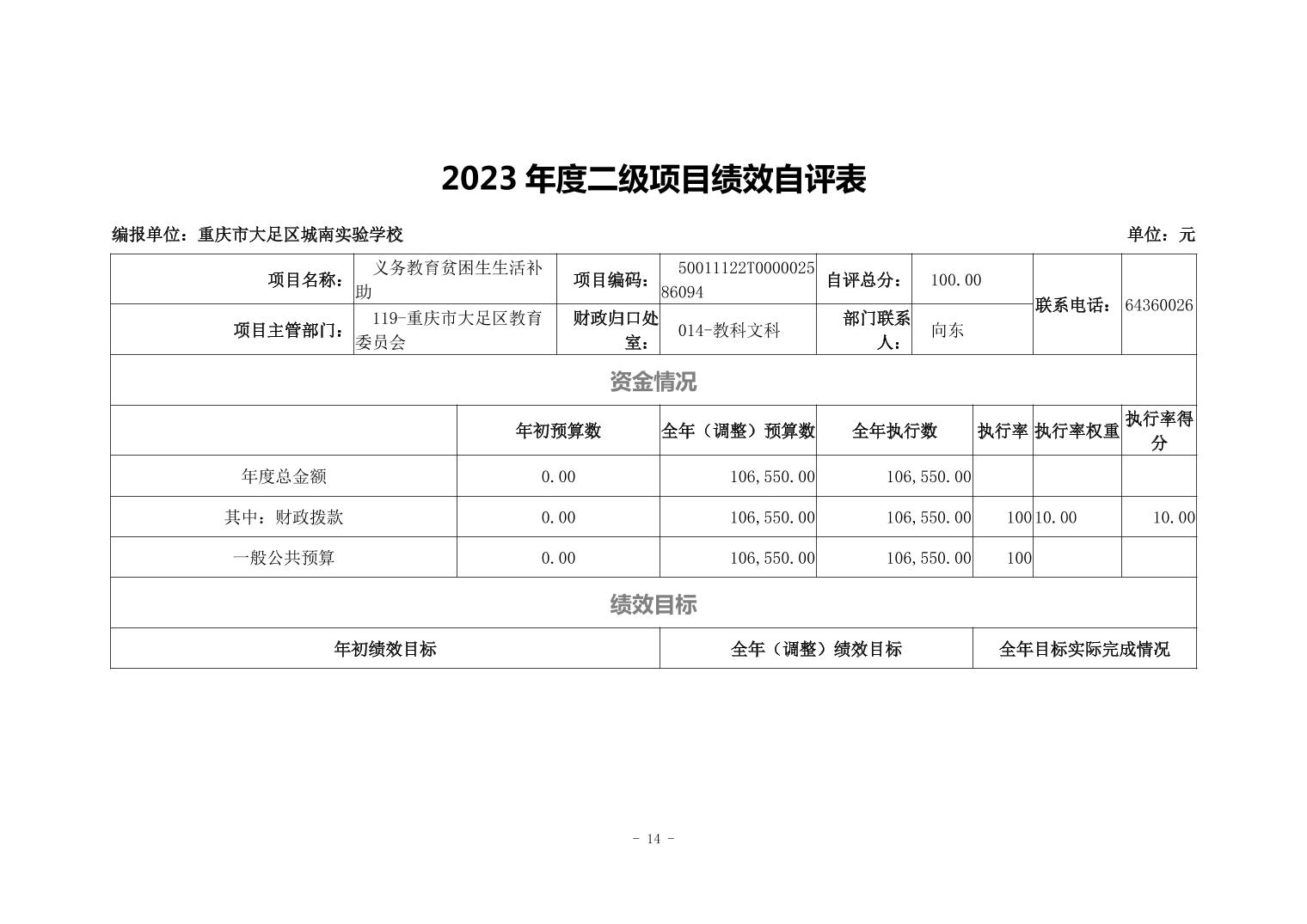 2023 年度二级项目绩效自评表

编报单位：重庆市大足区城南实验学校　　　　单位：元

| 项目名称： | 义务教育贫困生生活补助 | 项目编码： | 50011122T000002586094 | 自评总分： | 100.00 | 联系电话： | 64360026 |
|---|---|---|---|---|---|---|---|
| 项目主管部门： | 119-重庆市大足区教育委员会 | 财政归口处室： | 014-教科文科 | 部门联系人： | 向东 | | |

资金情况

| | 年初预算数 | 全年（调整）预算数 | 全年执行数 | 执行率 | 执行率权重 | 执行率得分 |
|---|---|---|---|---|---|---|
| 年度总金额 | 0.00 | 106,550.00 | 106,550.00 | | | |
| 其中：财政拨款 | 0.00 | 106,550.00 | 106,550.00 | 100 | 10.00 | 10.00 |
| 一般公共预算 | 0.00 | 106,550.00 | 106,550.00 | 100 | | |

绩效目标

| 年初绩效目标 | 全年（调整）绩效目标 | 全年目标实际完成情况 |
|---|---|---|

- 14 -